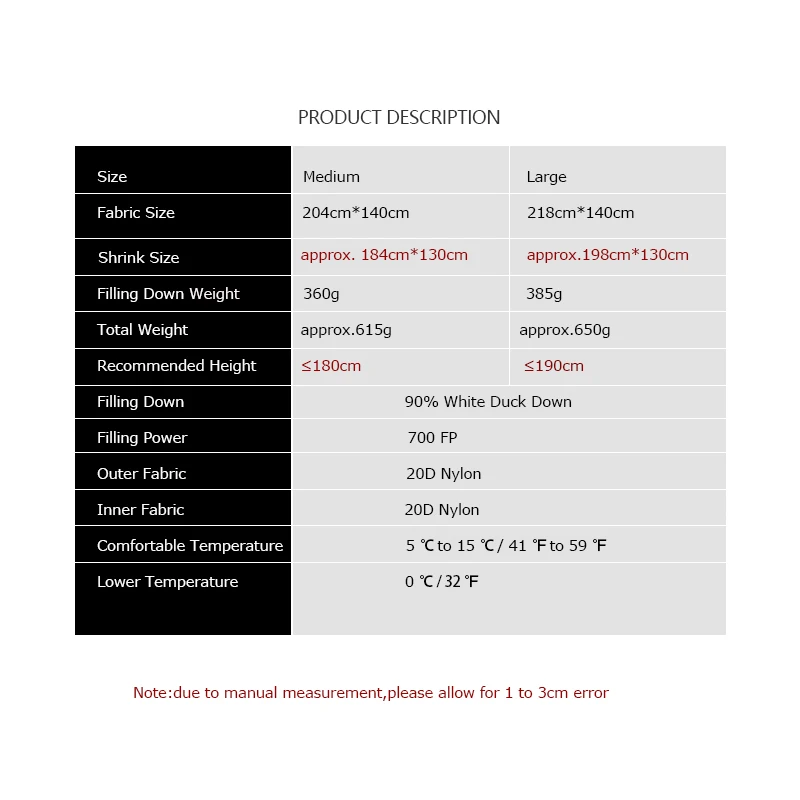 PRODUCT DESCRIPTION

| Size | Medium | Large |
|---|---|---|
| Fabric Size | 204cm*140cm | 218cm*140cm |
| Shrink Size | approx. 184cm*130cm | approx.198cm*130cm |
| Filling Down Weight | 360g | 385g |
| Total Weight | approx.615g | approx.650g |
| Recommended Height | ≤180cm | ≤190cm |
| Filling Down | 90% White Duck Down | |
| Filling Power | 700 FP | |
| Outer Fabric | 20D Nylon | |
| Inner Fabric | 20D Nylon | |
| Comfortable Temperature | 5 ℃ to 15 ℃ / 41 ℉ to 59 ℉ | |
| Lower Temperature | 0 ℃ / 32 ℉ | |

Note:due to manual measurement,please allow for 1 to 3cm error